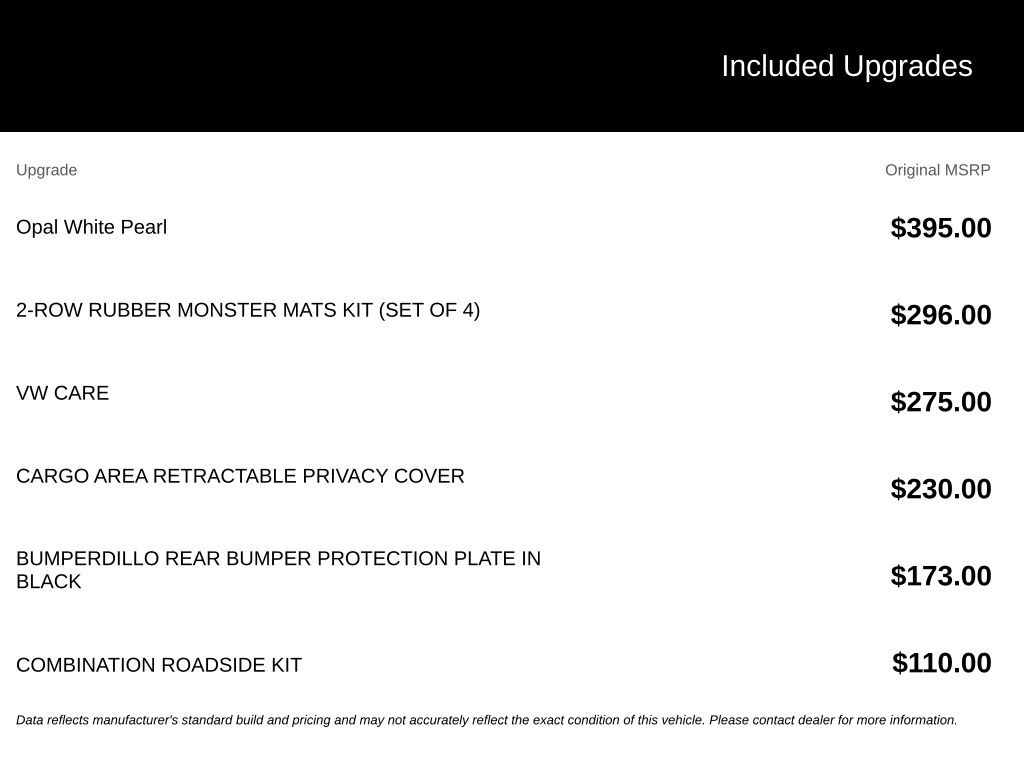 Included Upgrades

| Upgrade | Original MSRP |
|---|---|
| Opal White Pearl | $395.00 |
| 2-ROW RUBBER MONSTER MATS KIT (SET OF 4) | $296.00 |
| VW CARE | $275.00 |
| CARGO AREA RETRACTABLE PRIVACY COVER | $230.00 |
| BUMPERDILLO REAR BUMPER PROTECTION PLATE IN BLACK | $173.00 |
| COMBINATION ROADSIDE KIT | $110.00 |

Data reflects manufacturer's standard build and pricing and may not accurately reflect the exact condition of this vehicle. Please contact dealer for more information.